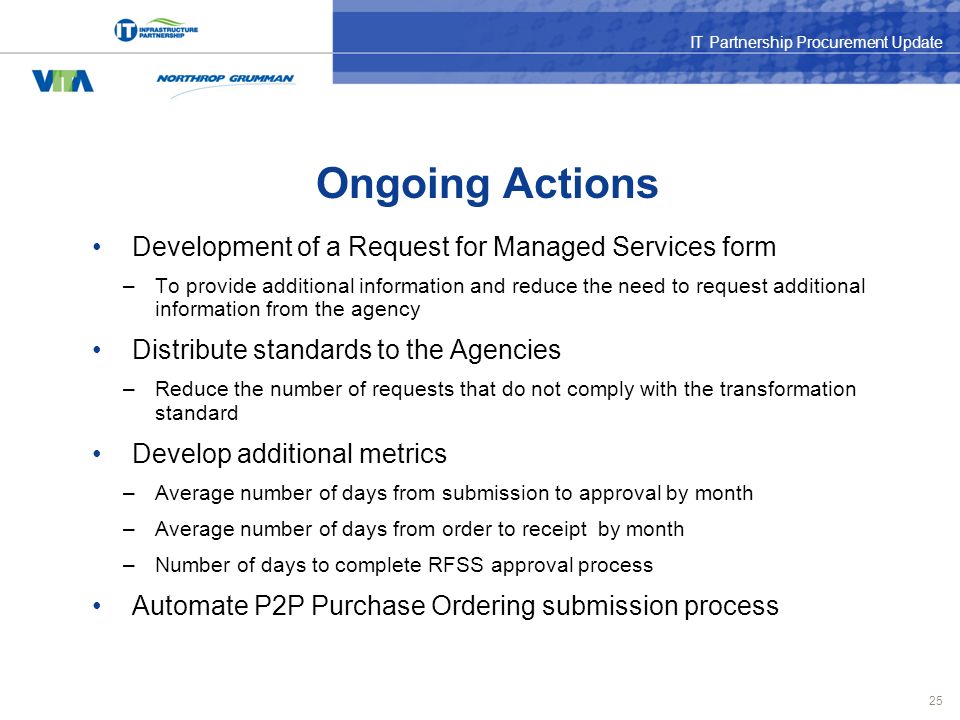 IT INFRASTRUCTURE PARTNERSHIP

IT Partnership Procurement Update

VITA

NORTHROP GRUMMAN

Ongoing Actions

• Development of a Request for Managed Services form
– To provide additional information and reduce the need to request additional information from the agency

• Distribute standards to the Agencies
– Reduce the number of requests that do not comply with the transformation standard

• Develop additional metrics
– Average number of days from submission to approval by month
– Average number of days from order to receipt by month
– Number of days to complete RFSS approval process

• Automate P2P Purchase Ordering submission process

25